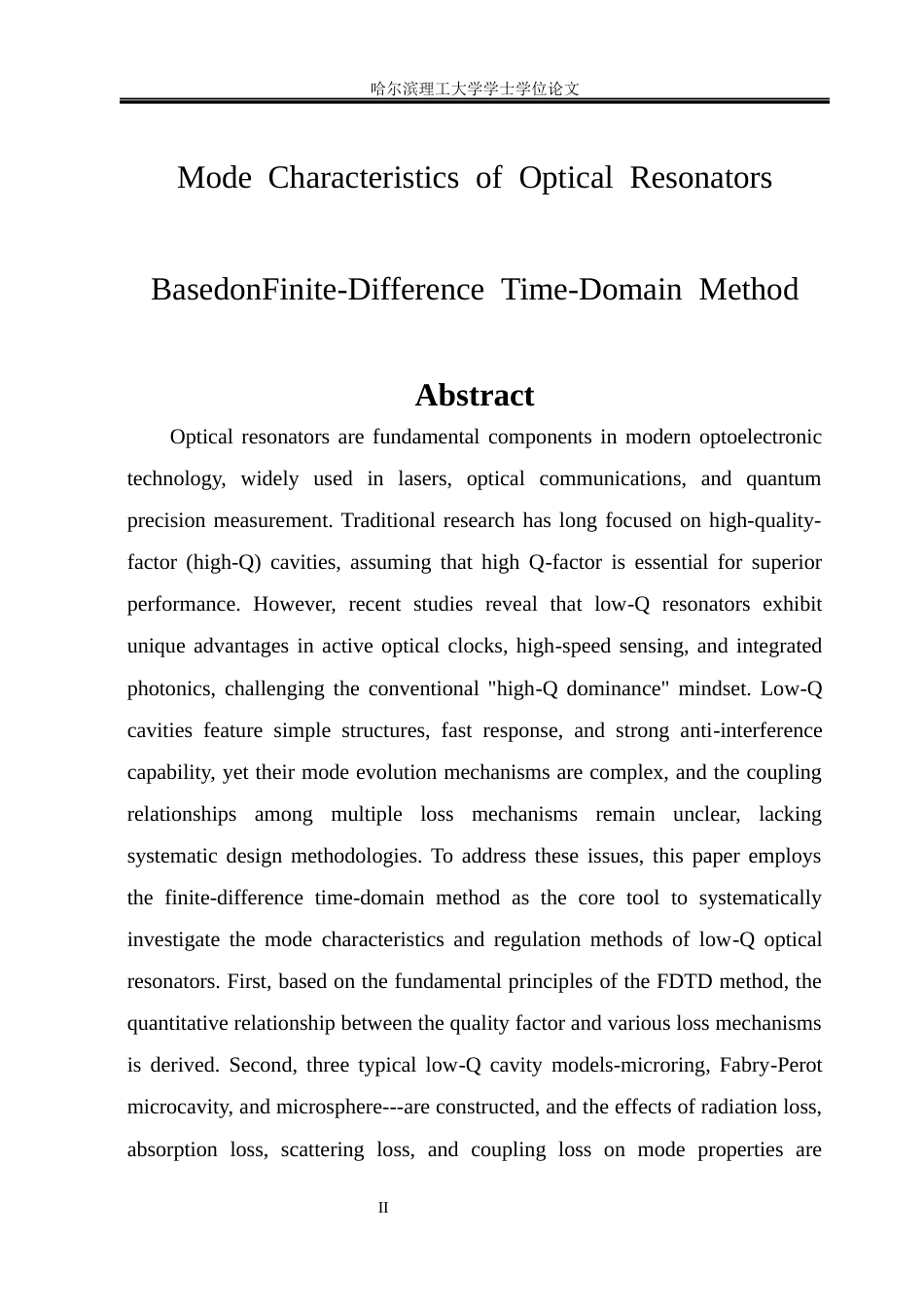 哈尔滨理工大学学士学位论文

Mode Characteristics of Optical Resonators

BasedonFinite-Difference Time-Domain Method

Abstract

Optical resonators are fundamental components in modern optoelectronic technology, widely used in lasers, optical communications, and quantum precision measurement. Traditional research has long focused on high-quality-factor (high-Q) cavities, assuming that high Q-factor is essential for superior performance. However, recent studies reveal that low-Q resonators exhibit unique advantages in active optical clocks, high-speed sensing, and integrated photonics, challenging the conventional "high-Q dominance" mindset. Low-Q cavities feature simple structures, fast response, and strong anti-interference capability, yet their mode evolution mechanisms are complex, and the coupling relationships among multiple loss mechanisms remain unclear, lacking systematic design methodologies. To address these issues, this paper employs the finite-difference time-domain method as the core tool to systematically investigate the mode characteristics and regulation methods of low-Q optical resonators. First, based on the fundamental principles of the FDTD method, the quantitative relationship between the quality factor and various loss mechanisms is derived. Second, three typical low-Q cavity models-microring, Fabry-Perot microcavity, and microsphere---are constructed, and the effects of radiation loss, absorption loss, scattering loss, and coupling loss on mode properties are

II